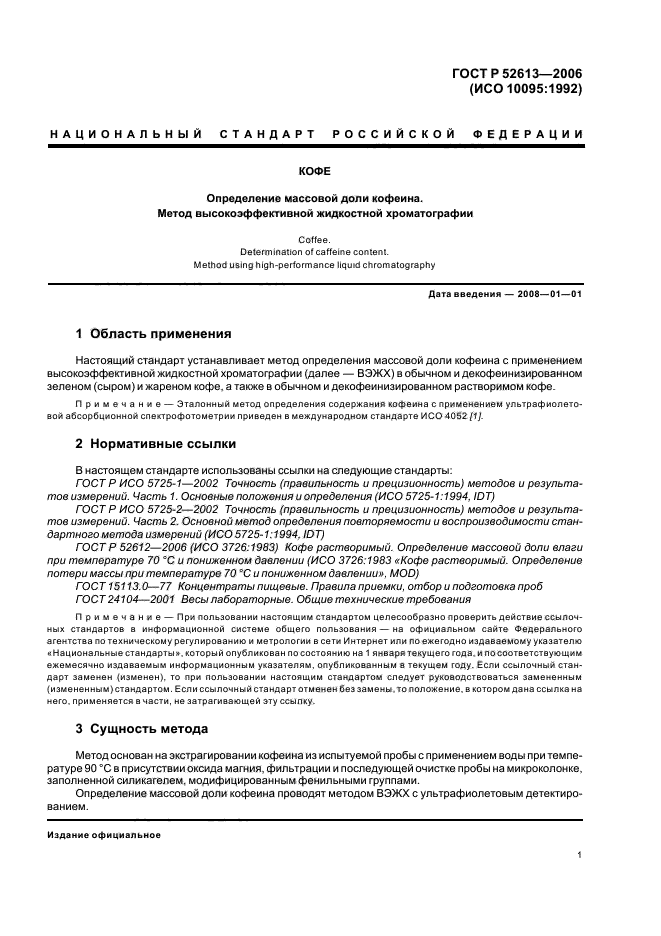 ГОСТ Р 52613—2006
(ИСО 10095:1992)

НАЦИОНАЛЬНЫЙ СТАНДАРТ РОССИЙСКОЙ ФЕДЕРАЦИИ

КОФЕ

Определение массовой доли кофеина.
Метод высокоэффективной жидкостной хроматографии

Coffee.
Determination of caffeine content.
Method using high-performance liquid chromatography

Дата введения — 2008—01—01

1 Область применения

Настоящий стандарт устанавливает метод определения массовой доли кофеина с применением высокоэффективной жидкостной хроматографии (далее — ВЭЖХ) в обычном и декофеинизированном зеленом (сыром) и жареном кофе, а также в обычном и декофеинизированном растворимом кофе.

Примечание — Эталонный метод определения содержания кофеина с применением ультрафиолетовой абсорбционной спектрофотометрии приведен в международном стандарте ИСО 4052 [1].

2 Нормативные ссылки

В настоящем стандарте использованы ссылки на следующие стандарты:
ГОСТ Р ИСО 5725-1—2002 Точность (правильность и прецизионность) методов и результатов измерений. Часть 1. Основные положения и определения (ИСО 5725-1:1994, IDT)
ГОСТ Р ИСО 5725-2—2002 Точность (правильность и прецизионность) методов и результатов измерений. Часть 2. Основной метод определения повторяемости и воспроизводимости стандартного метода измерений (ИСО 5725-1:1994, IDT)
ГОСТ Р 52612—2006 (ИСО 3726:1983) Кофе растворимый. Определение массовой доли влаги при температуре 70 °С и пониженном давлении (ИСО 3726:1983 «Кофе растворимый. Определение потери массы при температуре 70 °С и пониженном давлении», MOD)
ГОСТ 15113.0—77 Концентраты пищевые. Правила приемки, отбор и подготовка проб
ГОСТ 24104—2001 Весы лабораторные. Общие технические требования

Примечание — При пользовании настоящим стандартом целесообразно проверить действие ссылочных стандартов в информационной системе общего пользования — на официальном сайте Федерального агентства по техническому регулированию и метрологии в сети Интернет или по ежегодно издаваемому указателю «Национальные стандарты», который опубликован по состоянию на 1 января текущего года, и по соответствующим ежемесячно издаваемым информационным указателям, опубликованным в текущем году. Если ссылочный стандарт заменен (изменен), то при пользовании настоящим стандартом следует руководствоваться замененным (измененным) стандартом. Если ссылочный стандарт отменен без замены, то положение, в котором дана ссылка на него, применяется в части, не затрагивающей эту ссылку.

3 Сущность метода

Метод основан на экстрагировании кофеина из испытуемой пробы с применением воды при температуре 90 °С в присутствии оксида магния, фильтрации и последующей очистке пробы на микроколонке, заполненной силикагелем, модифицированным фенильными группами.
Определение массовой доли кофеина проводят методом ВЭЖХ с ультрафиолетовым детектированием.

Издание официальное

1